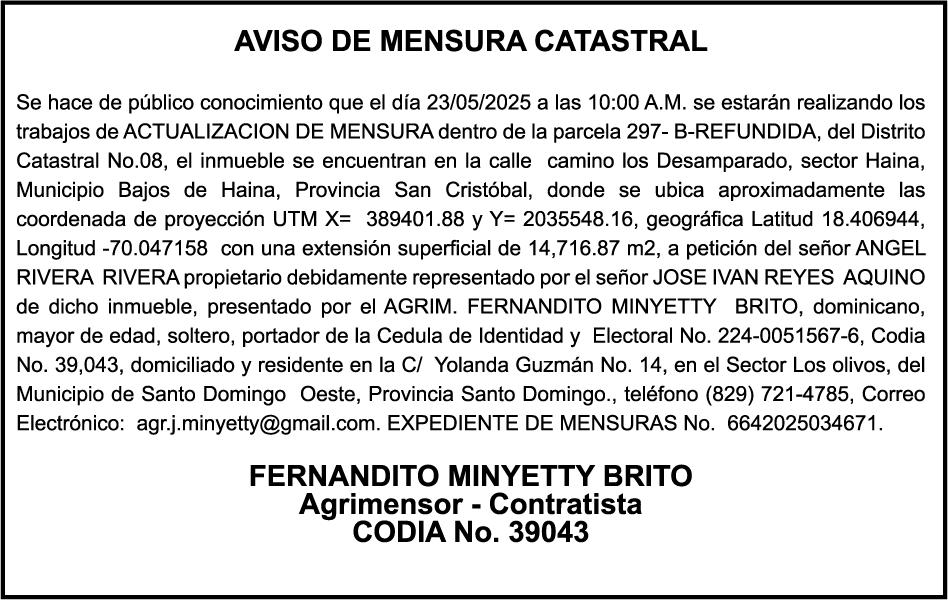 AVISO DE MENSURA CATASTRAL

Se hace de público conocimiento que el día 23/05/2025 a las 10:00 A.M. se estarán realizando los trabajos de ACTUALIZACION DE MENSURA dentro de la parcela 297- B-REFUNDIDA, del Distrito Catastral No.08, el inmueble se encuentran en la calle camino los Desamparado, sector Haina, Municipio Bajos de Haina, Provincia San Cristóbal, donde se ubica aproximadamente las coordenada de proyección UTM X= 389401.88 y Y= 2035548.16, geográfica Latitud 18.406944, Longitud -70.047158 con una extensión superficial de 14,716.87 m2, a petición del señor ANGEL RIVERA RIVERA propietario debidamente representado por el señor JOSE IVAN REYES AQUINO de dicho inmueble, presentado por el AGRIM. FERNANDITO MINYETTY BRITO, dominicano, mayor de edad, soltero, portador de la Cedula de Identidad y Electoral No. 224-0051567-6, Codia No. 39,043, domiciliado y residente en la C/ Yolanda Guzmán No. 14, en el Sector Los olivos, del Municipio de Santo Domingo Oeste, Provincia Santo Domingo., teléfono (829) 721-4785, Correo Electrónico: agr.j.minyetty@gmail.com. EXPEDIENTE DE MENSURAS No. 6642025034671.

FERNANDITO MINYETTY BRITO
Agrimensor - Contratista
CODIA No. 39043